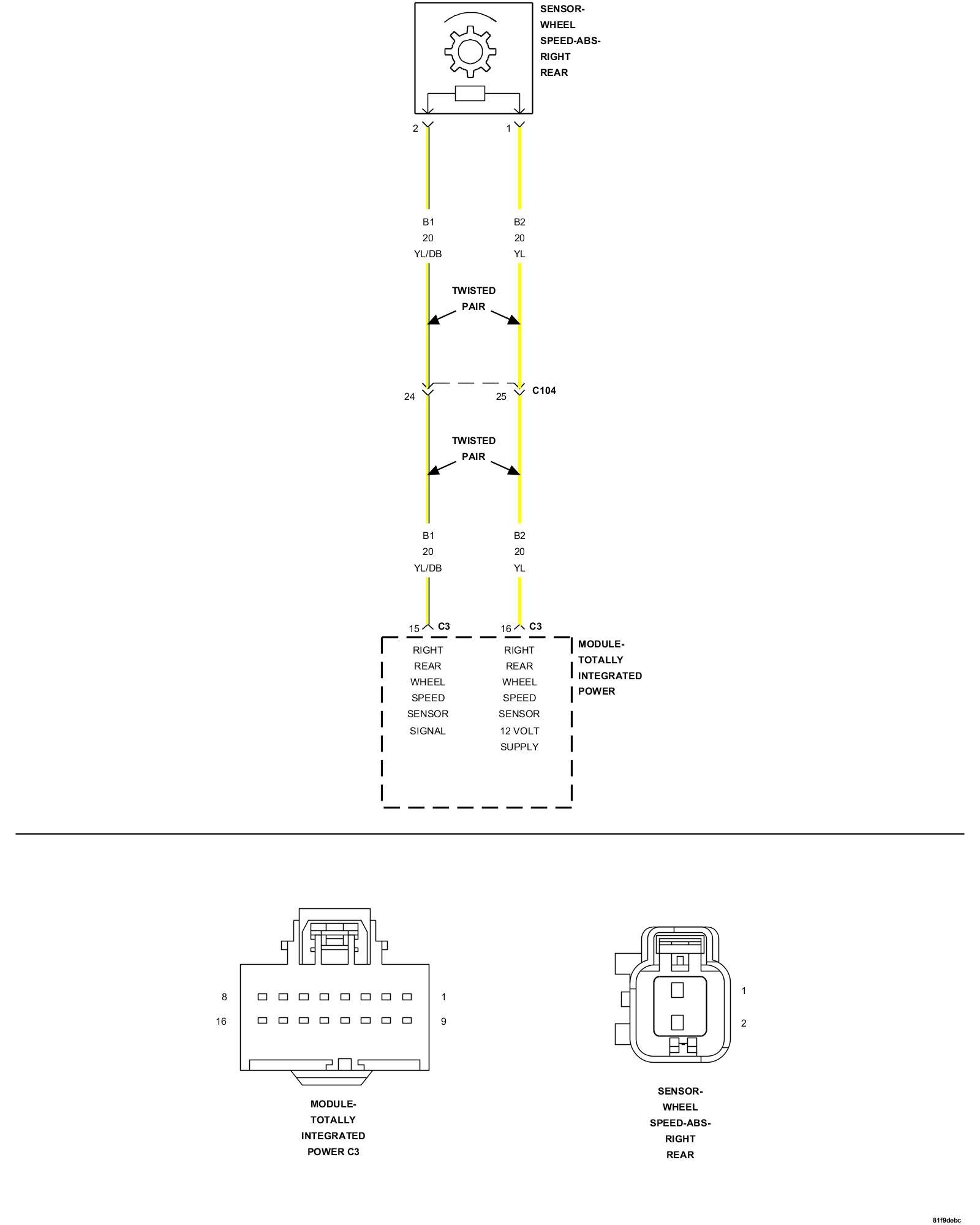 SENSOR-
WHEEL
SPEED-ABS-
RIGHT
REAR

2
1

B1
20
YL/DB

B2
20
YL

TWISTED
PAIR

24
25
C104

TWISTED
PAIR

B1
20
YL/DB

B2
20
YL

15 C3
16 C3

RIGHT
REAR
WHEEL
SPEED
SENSOR
SIGNAL

RIGHT
REAR
WHEEL
SPEED
SENSOR
12 VOLT
SUPPLY

MODULE-
TOTALLY
INTEGRATED
POWER

8
1
16
9

MODULE-
TOTALLY
INTEGRATED
POWER C3

1
2

SENSOR-
WHEEL
SPEED-ABS-
RIGHT
REAR

81f9debc